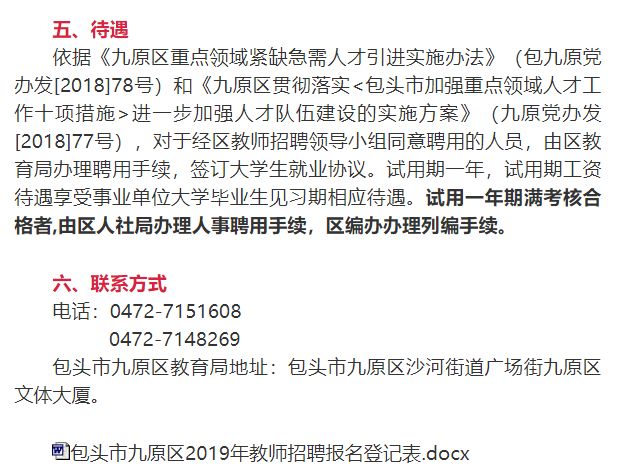 五、待遇

依据《九原区重点领域紧缺急需人才引进实施办法》（包九原党办发[2018]78号）和《九原区贯彻落实<包头市加强重点领域人才工作十项措施>进一步加强人才队伍建设的实施方案》（九原党办发[2018]77号），对于经区教师招聘领导小组同意聘用的人员，由区教育局办理聘用手续，签订大学生就业协议。试用期一年，试用期工资待遇享受事业单位大学毕业生见习期相应待遇。试用一年期满考核合格者,由区人社局办理人事聘用手续，区编办办理列编手续。

六、联系方式

电话：0472-7151608

0472-7148269

包头市九原区教育局地址：包头市九原区沙河街道广场街九原区文体大厦。

包头市九原区2019年教师招聘报名登记表.docx